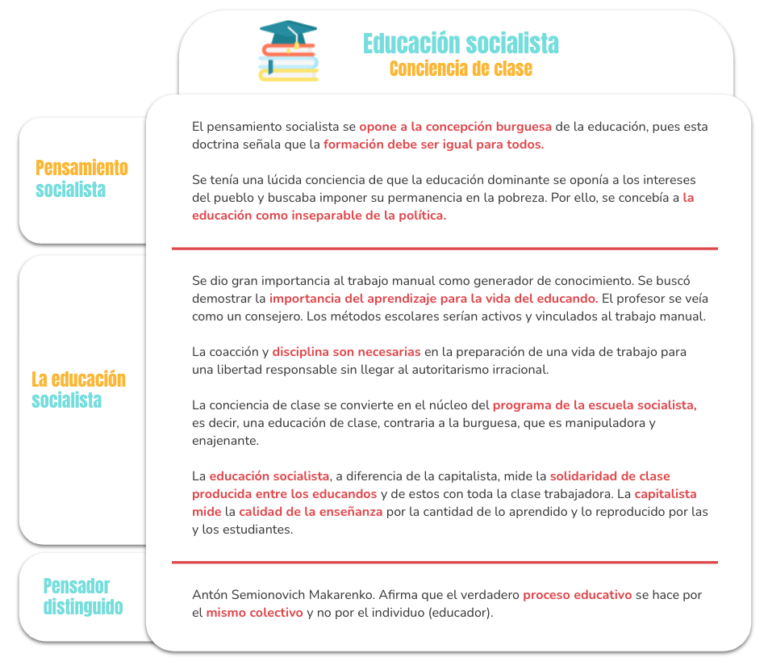 Educación socialista
Conciencia de clase

Pensamiento socialista

El pensamiento socialista se opone a la concepción burguesa de la educación, pues esta doctrina señala que la formación debe ser igual para todos.

Se tenía una lúcida conciencia de que la educación dominante se oponía a los intereses del pueblo y buscaba imponer su permanencia en la pobreza. Por ello, se concebía a la educación como inseparable de la política.

La educación socialista

Se dio gran importancia al trabajo manual como generador de conocimiento. Se buscó demostrar la importancia del aprendizaje para la vida del educando. El profesor se veía como un consejero. Los métodos escolares serían activos y vinculados al trabajo manual.

La coacción y disciplina son necesarias en la preparación de una vida de trabajo para una libertad responsable sin llegar al autoritarismo irracional.

La conciencia de clase se convierte en el núcleo del programa de la escuela socialista, es decir, una educación de clase, contraria a la burguesa, que es manipuladora y enajenante.

La educación socialista, a diferencia de la capitalista, mide la solidaridad de clase producida entre los educandos y de estos con toda la clase trabajadora. La capitalista mide la calidad de la enseñanza por la cantidad de lo aprendido y lo reproducido por las y los estudiantes.

Pensador distinguido

Antón Semionovich Makarenko. Afirma que el verdadero proceso educativo se hace por el mismo colectivo y no por el individuo (educador).